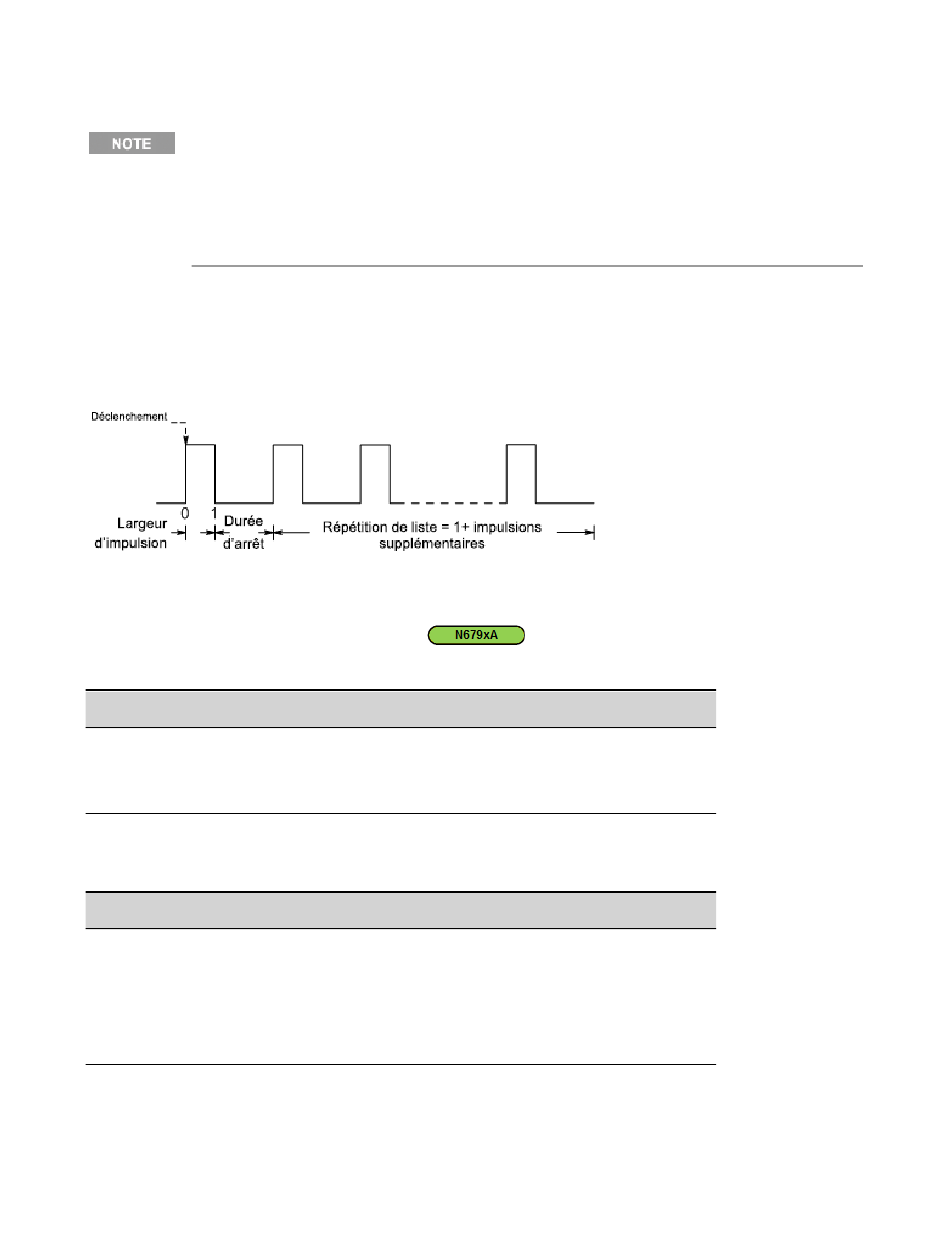 NOTE

Déclenchement

0 1

Largeur d'impulsion

Durée d'arrêt

Répétition de liste = 1+ impulsions supplémentaires

N679xA